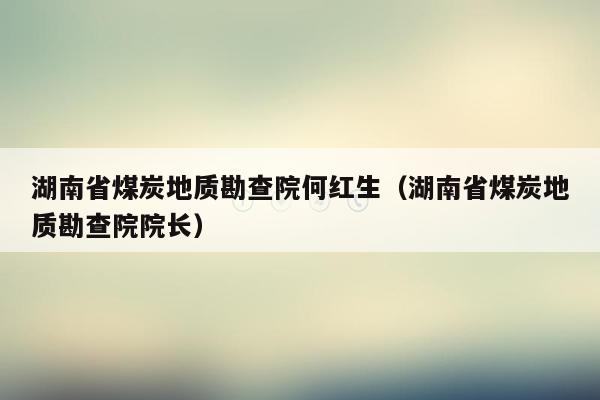 湖南省煤炭地质勘查院何红生（湖南省煤炭地质勘查院院长）